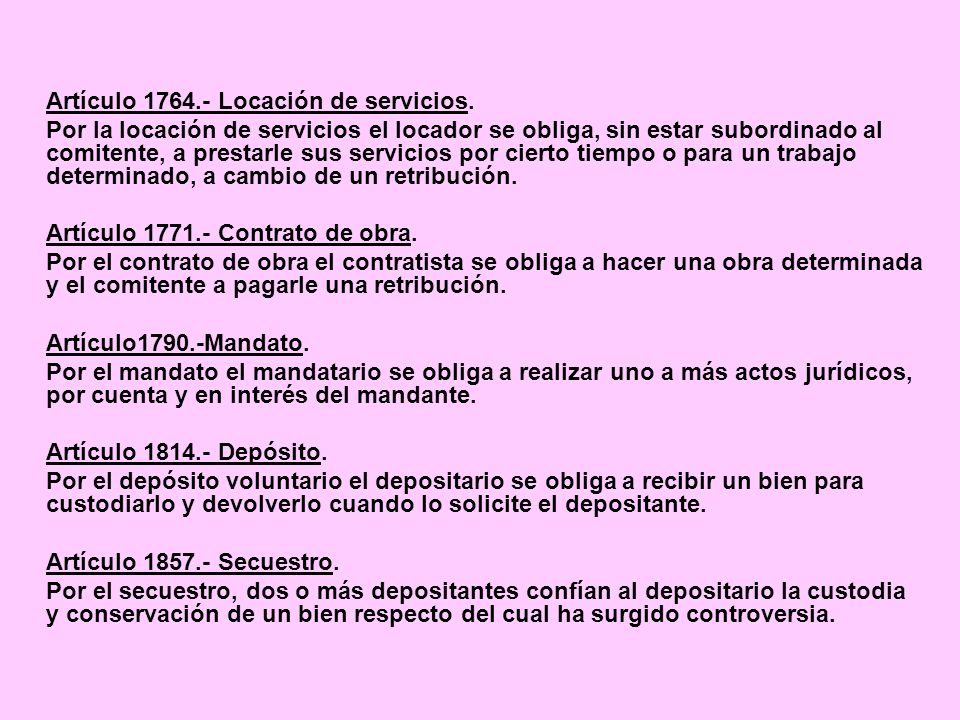 Artículo 1764.- Locación de servicios.

Por la locación de servicios el locador se obliga, sin estar subordinado al comitente, a prestarle sus servicios por cierto tiempo o para un trabajo determinado, a cambio de un retribución.

Artículo 1771.- Contrato de obra.

Por el contrato de obra el contratista se obliga a hacer una obra determinada y el comitente a pagarle una retribución.

Artículo1790.-Mandato.

Por el mandato el mandatario se obliga a realizar uno a más actos jurídicos, por cuenta y en interés del mandante.

Artículo 1814.- Depósito.

Por el depósito voluntario el depositario se obliga a recibir un bien para custodiarlo y devolverlo cuando lo solicite el depositante.

Artículo 1857.- Secuestro.

Por el secuestro, dos o más depositantes confían al depositario la custodia y conservación de un bien respecto del cual ha surgido controversia.